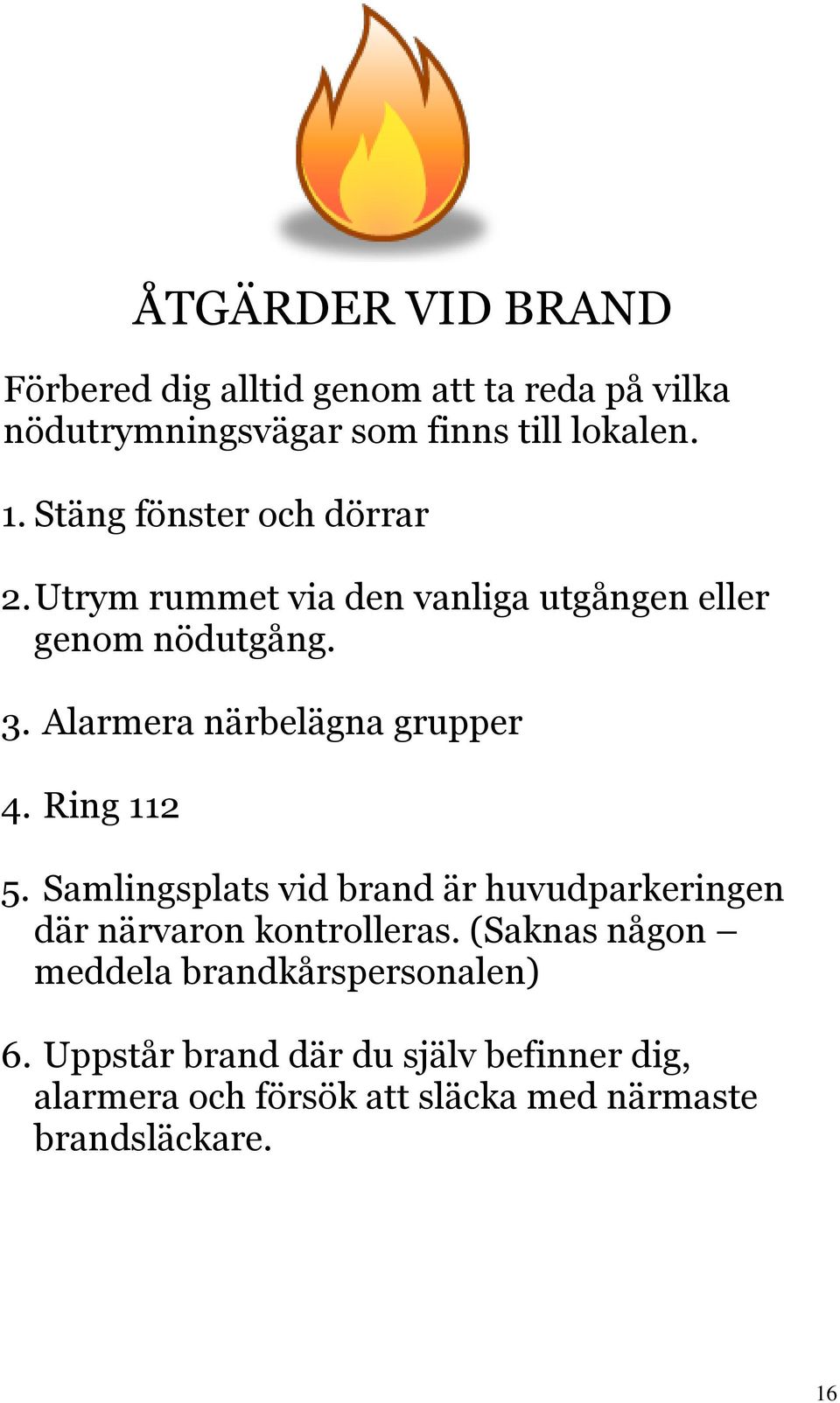 ÅTGÄRDER VID BRAND

Förbered dig alltid genom att ta reda på vilka nödutrymningsvägar som finns till lokalen.

1. Stäng fönster och dörrar

2. Utrym rummet via den vanliga utgången eller genom nödutgång.

3. Alarmera närbelägna grupper

4. Ring 112

5. Samlingsplats vid brand är huvudparkeringen där närvaron kontrolleras. (Saknas någon – meddela brandkårspersonalen)

6. Uppstår brand där du själv befinner dig, alarmera och försök att släcka med närmaste brandsläckare.

16